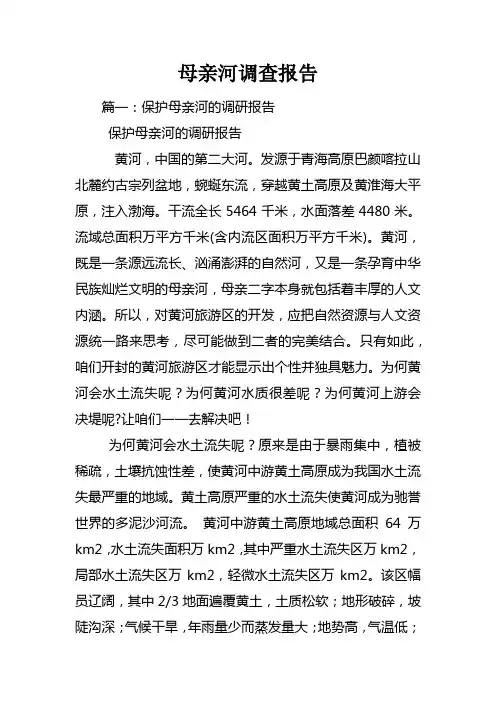 母亲河调查报告

篇一：保护母亲河的调研报告

保护母亲河的调研报告

黄河，中国的第二大河。发源于青海高原巴颜喀拉山北麓约古宗列盆地，蜿蜒东流，穿越黄土高原及黄淮海大平原，注入渤海。干流全长 5464 千米，水面落差 4480 米。流域总面积万平方千米(含内流区面积万平方千米)。黄河，既是一条源远流长、汹涌澎湃的自然河，又是一条孕育中华民族灿烂文明的母亲河，母亲二字本身就包括着丰厚的人文内涵。所以，对黄河旅游区的开发，应把自然资源与人文资源统一路来思考，尽可能做到二者的完美结合。只有如此，咱们开封的黄河旅游区才能显示出个性并独具魅力。为何黄河会水土流失呢？为何黄河水质很差呢？为何黄河上游会决堤呢?让咱们一一去解决吧！

为何黄河会水土流失呢？原来是由于暴雨集中，植被稀疏，土壤抗蚀性差，使黄河中游黄土高原成为我国水土流失最严重的地域。黄土高原严重的水土流失使黄河成为驰誉世界的多泥沙河流。 黄河中游黄土高原地域总面积 64 万 km2，水土流失面积万 km2，其中严重水土流失区万 km2，局部水土流失区万 km2，轻微水土流失区万 km2。该区幅员辽阔，其中 2/3 地面遍覆黄土，土质松软；地形破碎，坡陡沟深；气候干旱，年雨量少而蒸发量大；地势高，气温低；